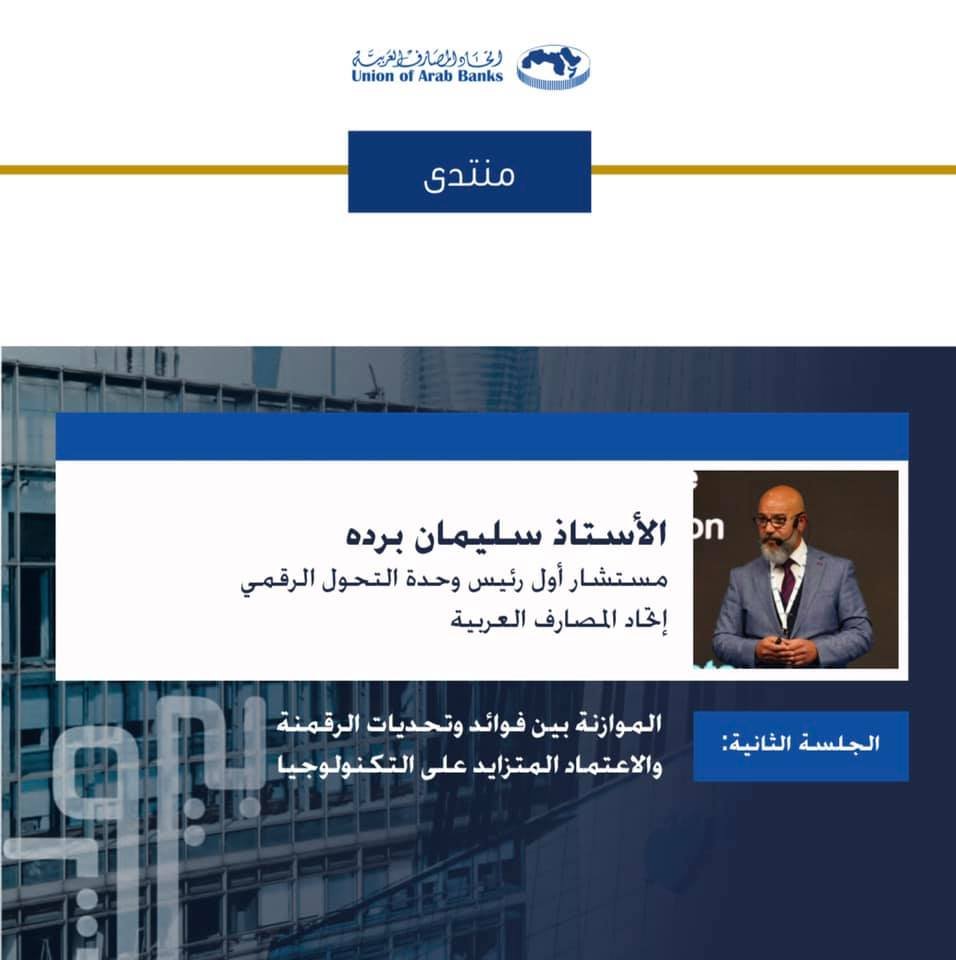 اتحاد المصارف العربية
Union of Arab Banks

منتدى

الأستاذ سليمان برده
مستشار أول رئيس وحدة التحول الرقمي
إتحاد المصارف العربية

on

الجلسة الثانية:

الموازنة بين فوائد وتحديات الرقمنة والاعتماد المتزايد على التكنولوجيا